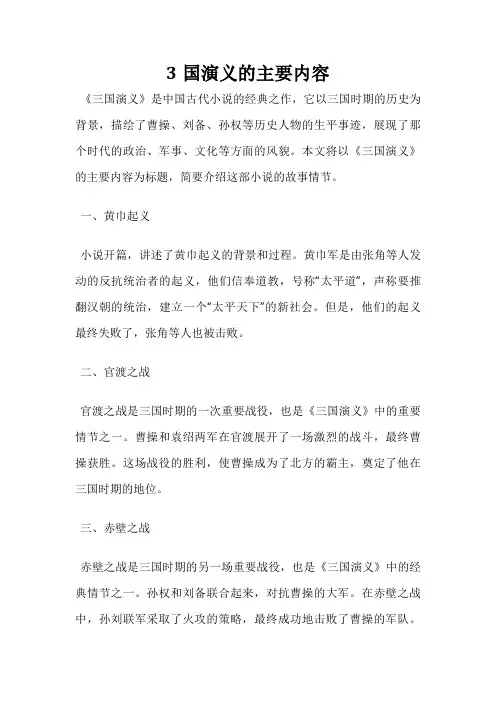 3 国演义的主要内容

《三国演义》是中国古代小说的经典之作，它以三国时期的历史为背景，描绘了曹操、刘备、孙权等历史人物的生平事迹，展现了那个时代的政治、军事、文化等方面的风貌。本文将以《三国演义》的主要内容为标题，简要介绍这部小说的故事情节。

一、黄巾起义

小说开篇，讲述了黄巾起义的背景和过程。黄巾军是由张角等人发动的反抗统治者的起义，他们信奉道教，号称“太平道”，声称要推翻汉朝的统治，建立一个“太平天下”的新社会。但是，他们的起义最终失败了，张角等人也被击败。

二、官渡之战

官渡之战是三国时期的一次重要战役，也是《三国演义》中的重要情节之一。曹操和袁绍两军在官渡展开了一场激烈的战斗，最终曹操获胜。这场战役的胜利，使曹操成为了北方的霸主，奠定了他在三国时期的地位。

三、赤壁之战

赤壁之战是三国时期的另一场重要战役，也是《三国演义》中的经典情节之一。孙权和刘备联合起来，对抗曹操的大军。在赤壁之战中，孙刘联军采取了火攻的策略，最终成功地击败了曹操的军队。